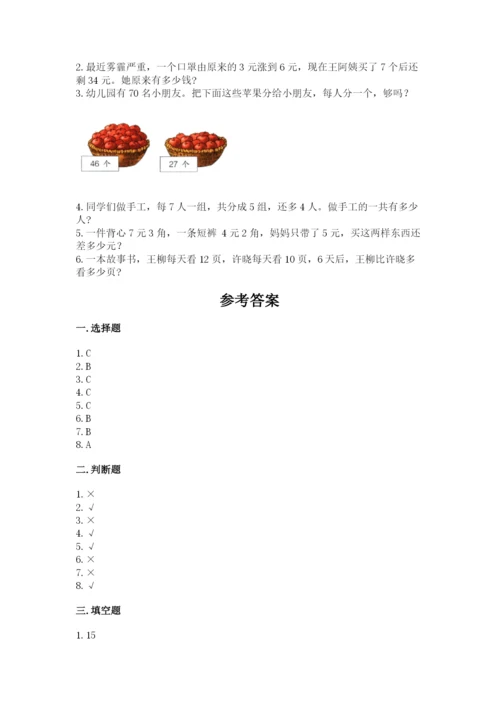 2. 最近雾霾严重，一个口罩由原来的 3 元涨到 6 元，现在王阿姨买了 7 个后还剩 34 元。她原来有多少钱？
3. 幼儿园有 70 名小朋友。把下面这些苹果分给小朋友，每人分一个，够吗？

46 个

27 个

4. 同学们做手工，每 7 人一组，共分成 5 组，还多 4 人。做手工的一共有多少人？
5. 一件背心 7 元 3 角，一条短裤 4 元 2 角，妈妈只带了 5 元，买这两样东西还差多少元？
6. 一本故事书，王柳每天看 12 页，许晓每天看 10 页，6 天后，王柳比许晓多看多少页？

参考答案

一. 选择题

1. C
2. B
3. C
4. C
5. C
6. B
7. B
8. A

二. 判断题

1. ×
2. √
3. ×
4. √
5. √
6. ×
7. ×
8. √

三. 填空题

1. 15